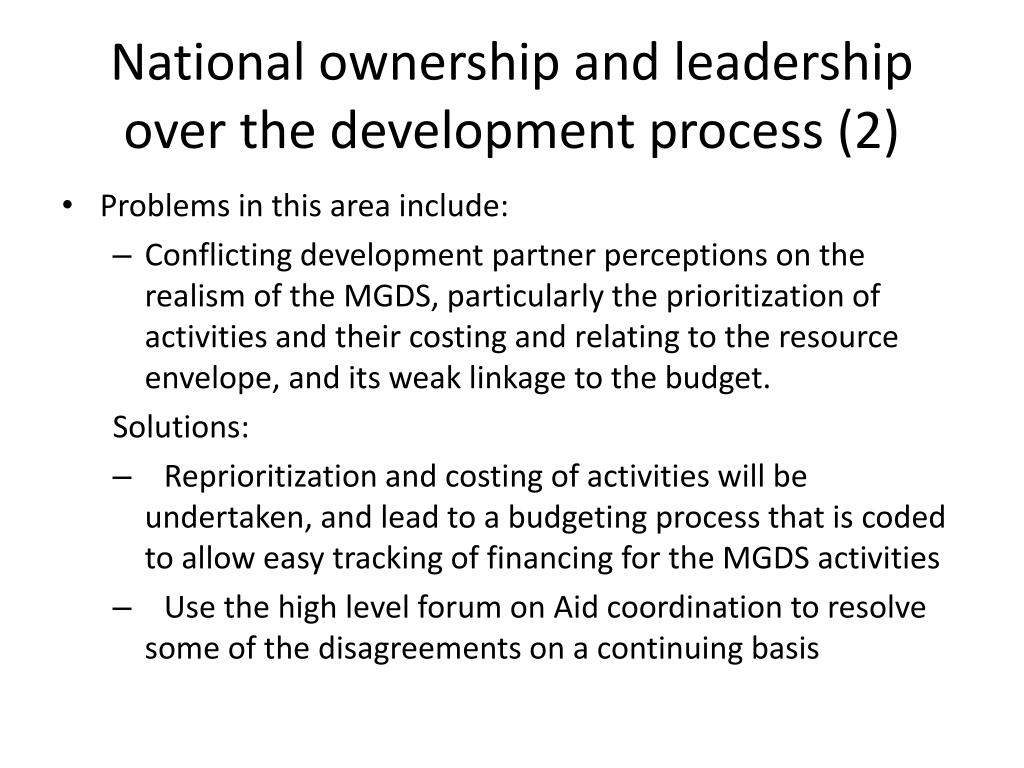 National ownership and leadership over the development process (2)

• Problems in this area include:
– Conflicting development partner perceptions on the realism of the MGDS, particularly the prioritization of activities and their costing and relating to the resource envelope, and its weak linkage to the budget.

Solutions:
– Reprioritization and costing of activities will be undertaken, and lead to a budgeting process that is coded to allow easy tracking of financing for the MGDS activities
– Use the high level forum on Aid coordination to resolve some of the disagreements on a continuing basis